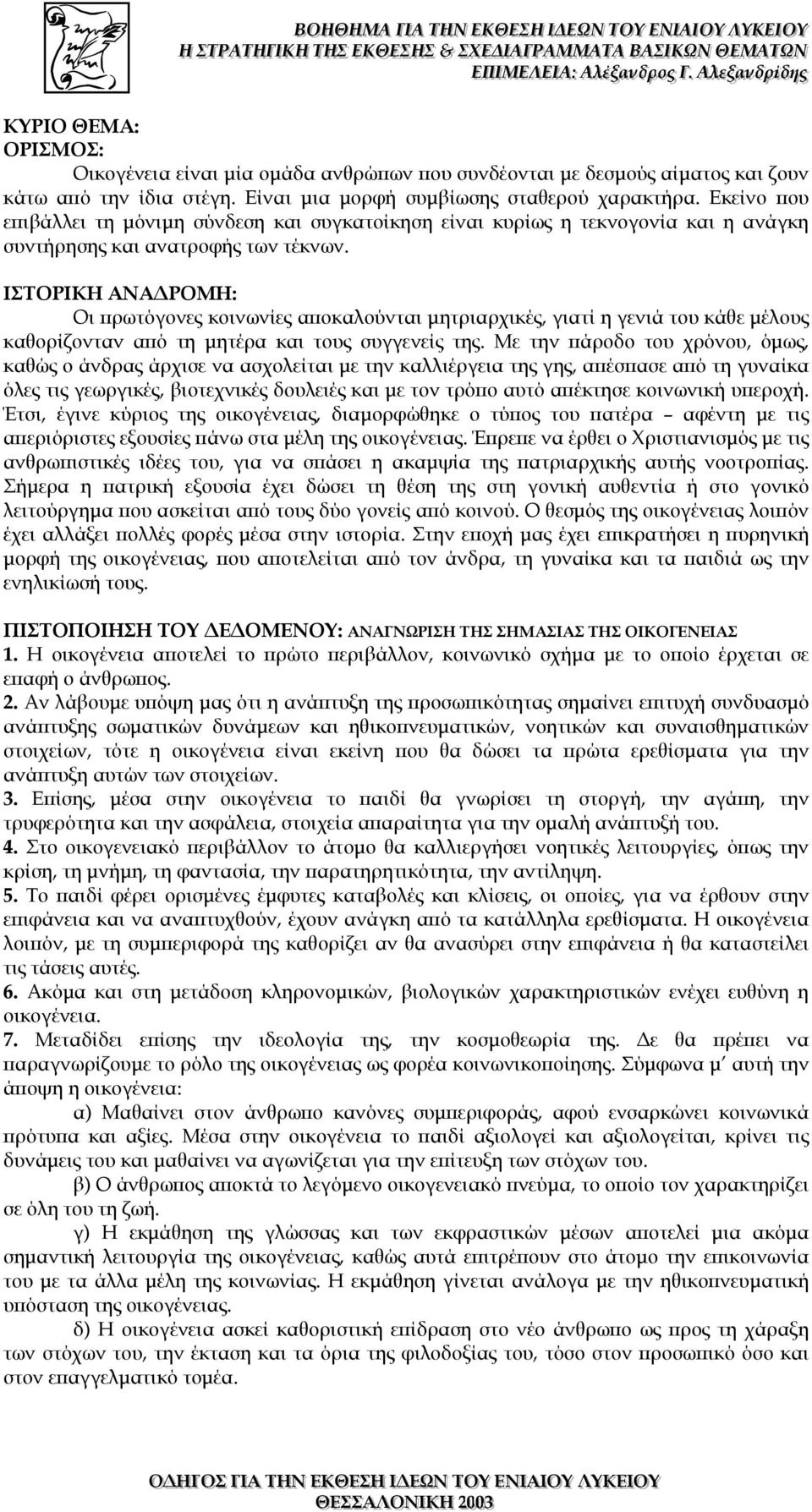 ΒΟΗΘΗΜΑ ΓΙΑ ΤΗΝ ΕΚΘΕΣΗ ΙΔΕΩΝ ΤΟΥ ΕΝΙΑΙΟΥ ΛΥΚΕΙΟΥ
Η ΣΤΡΑΤΗΓΙΚΗ ΤΗΣ ΕΚΘΕΣΗΣ & ΣΧΕΔΙΑΓΡΑΜΜΑΤΑ ΒΑΣΙΚΩΝ ΘΕΜΑΤΩΝ
ΕΠΙΜΕΛΕΙΑ: Αλέξανδρος Γ. Αλεξανδρίδης

ΚΥΡΙΟ ΘΕΜΑ:
ΟΡΙΣΜΟΣ:
Οικογένεια είναι μία ομάδα ανθρώπων που συνδέονται με δεσμούς αίματος και ζουν κάτω από την ίδια στέγη. Είναι μια μορφή συμβίωσης σταθερού χαρακτήρα. Εκείνο που επιβάλλει τη μόνιμη σύνδεση και συγκατοίκηση είναι κυρίως η τεκνογονία και η ανάγκη συντήρησης και ανατροφής των τέκνων.

ΙΣΤΟΡΙΚΗ ΑΝΑΔΡΟΜΗ:
Οι πρωτόγονες κοινωνίες αποκαλούνται μητριαρχικές, γιατί η γενιά του κάθε μέλους καθορίζονταν από τη μητέρα και τους συγγενείς της. Με την πάροδο του χρόνου, όμως, καθώς ο άνδρας άρχισε να ασχολείται με την καλλιέργεια της γης, απέσπασε από τη γυναίκα όλες τις γεωργικές, βιοτεχνικές δουλειές και με τον τρόπο αυτό απέκτησε κοινωνική υπεροχή. Έτσι, έγινε κύριος της οικογένειας, διαμορφώθηκε ο τύπος του πατέρα – αφέντη με τις απεριόριστες εξουσίες πάνω στα μέλη της οικογένειας. Έπρεπε να έρθει ο Χριστιανισμός με τις ανθρωπιστικές ιδέες του, για να σπάσει η ακαμψία της πατριαρχικής αυτής νοοτροπίας. Σήμερα η πατρική εξουσία έχει δώσει τη θέση της στη γονική αυθεντία ή στο γονικό λειτούργημα που ασκείται από τους δύο γονείς από κοινού. Ο θεσμός της οικογένειας λοιπόν έχει αλλάξει πολλές φορές μέσα στην ιστορία. Στην εποχή μας έχει επικρατήσει η πυρηνική μορφή της οικογένειας, που αποτελείται από τον άνδρα, τη γυναίκα και τα παιδιά ως την ενηλικίωσή τους.

ΠΙΣΤΟΠΟΙΗΣΗ ΤΟΥ ΔΕΔΟΜΕΝΟΥ: ΑΝΑΓΝΩΡΙΣΗ ΤΗΣ ΣΗΜΑΣΙΑΣ ΤΗΣ ΟΙΚΟΓΕΝΕΙΑΣ
1. Η οικογένεια αποτελεί το πρώτο περιβάλλον, κοινωνικό σχήμα με το οποίο έρχεται σε επαφή ο άνθρωπος.
2. Αν λάβουμε υπόψη μας ότι η ανάπτυξη της προσωπικότητας σημαίνει επιτυχή συνδυασμό ανάπτυξης σωματικών δυνάμεων και ηθικοπνευματικών, νοητικών και συναισθηματικών στοιχείων, τότε η οικογένεια είναι εκείνη που θα δώσει τα πρώτα ερεθίσματα για την ανάπτυξη αυτών των στοιχείων.
3. Επίσης, μέσα στην οικογένεια το παιδί θα γνωρίσει τη στοργή, την αγάπη, την τρυφερότητα και την ασφάλεια, στοιχεία απαραίτητα για την ομαλή ανάπτυξή του.
4. Στο οικογενειακό περιβάλλον το άτομο θα καλλιεργήσει νοητικές λειτουργίες, όπως την κρίση, τη μνήμη, τη φαντασία, την παρατηρητικότητα, την αντίληψη.
5. Το παιδί φέρει ορισμένες έμφυτες καταβολές και κλίσεις, οι οποίες, για να έρθουν στην επιφάνεια και να αναπτυχθούν, έχουν ανάγκη από τα κατάλληλα ερεθίσματα. Η οικογένεια λοιπόν, με τη συμπεριφορά της καθορίζει αν θα ανασύρει στην επιφάνεια ή θα καταστείλει τις τάσεις αυτές.
6. Ακόμα και στη μετάδοση κληρονομικών, βιολογικών χαρακτηριστικών ενέχει ευθύνη η οικογένεια.
7. Μεταδίδει επίσης την ιδεολογία της, την κοσμοθεωρία της. Δε θα πρέπει να παραγνωρίζουμε το ρόλο της οικογένειας ως φορέα κοινωνικοποίησης. Σύμφωνα μ' αυτή την άποψη η οικογένεια:
α) Μαθαίνει στον άνθρωπο κανόνες συμπεριφοράς, αφού ενσαρκώνει κοινωνικά πρότυπα και αξίες. Μέσα στην οικογένεια το παιδί αξιολογεί και αξιολογείται, κρίνει τις δυνάμεις του και μαθαίνει να αγωνίζεται για την επίτευξη των στόχων του.
β) Ο άνθρωπος αποκτά το λεγόμενο οικογενειακό πνεύμα, το οποίο τον χαρακτηρίζει σε όλη του τη ζωή.
γ) Η εκμάθηση της γλώσσας και των εκφραστικών μέσων αποτελεί μια ακόμα σημαντική λειτουργία της οικογένειας, καθώς αυτά επιτρέπουν στο άτομο την επικοινωνία του με τα άλλα μέλη της κοινωνίας. Η εκμάθηση γίνεται ανάλογα με την ηθικοπνευματική υπόσταση της οικογένειας.
δ) Η οικογένεια ασκεί καθοριστική επίδραση στο νέο άνθρωπο ως προς τη χάραξη των στόχων του, την έκταση και τα όρια της φιλοδοξίας του, τόσο στον προσωπικό όσο και στον επαγγελματικό τομέα.

ΟΔΗΓΟΣ ΓΙΑ ΤΗΝ ΕΚΘΕΣΗ ΙΔΕΩΝ ΤΟΥ ΕΝΙΑΙΟΥ ΛΥΚΕΙΟΥ
ΘΕΣΣΑΛΟΝΙΚΗ 2003